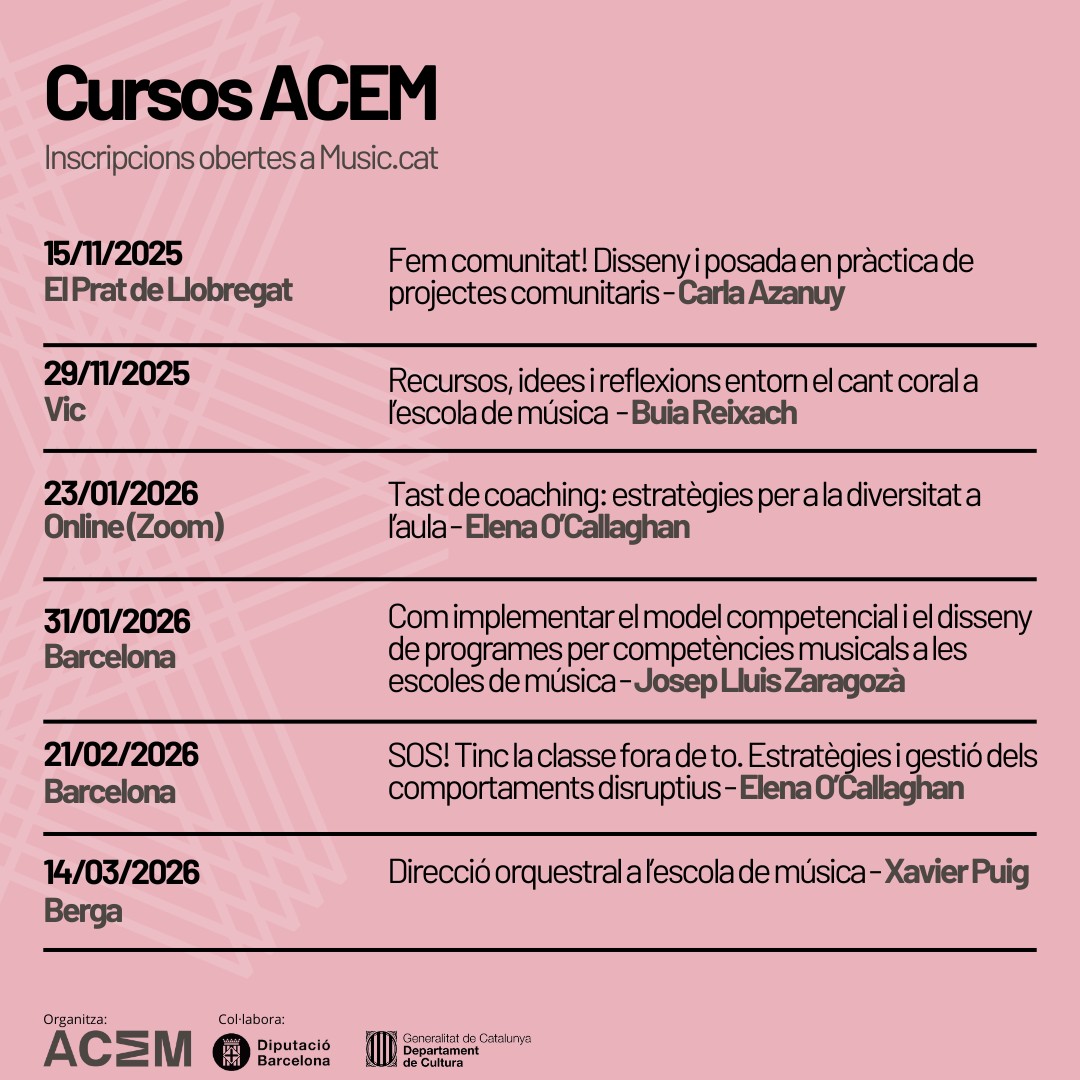 Cursos ACEM

Inscripcions obertes a Music.cat

| | |
|---|---|
| 15/11/2025 El Prat de Llobregat | Fem comunitat! Disseny i posada en pràctica de projectes comunitaris - Carla Azanuy |
| 29/11/2025 Vic | Recursos, idees i reflexions entorn el cant coral a l'escola de música - Buia Reixach |
| 23/01/2026 Online (Zoom) | Tast de coaching: estratègies per a la diversitat a l'aula - Elena O'Callaghan |
| 31/01/2026 Barcelona | Com implementar el model competencial i el disseny de programes per competències musicals a les escoles de música - Josep Lluis Zaragozà |
| 21/02/2026 Barcelona | SOS! Tinc la classe fora de to. Estratègies i gestió dels comportaments disruptius - Elena O'Callaghan |
| 14/03/2026 Berga | Direcció orquestral a l'escola de música - Xavier Puig |

Organitza:
ACEM

Col·labora:
Diputació Barcelona

Generalitat de Catalunya Departament de Cultura